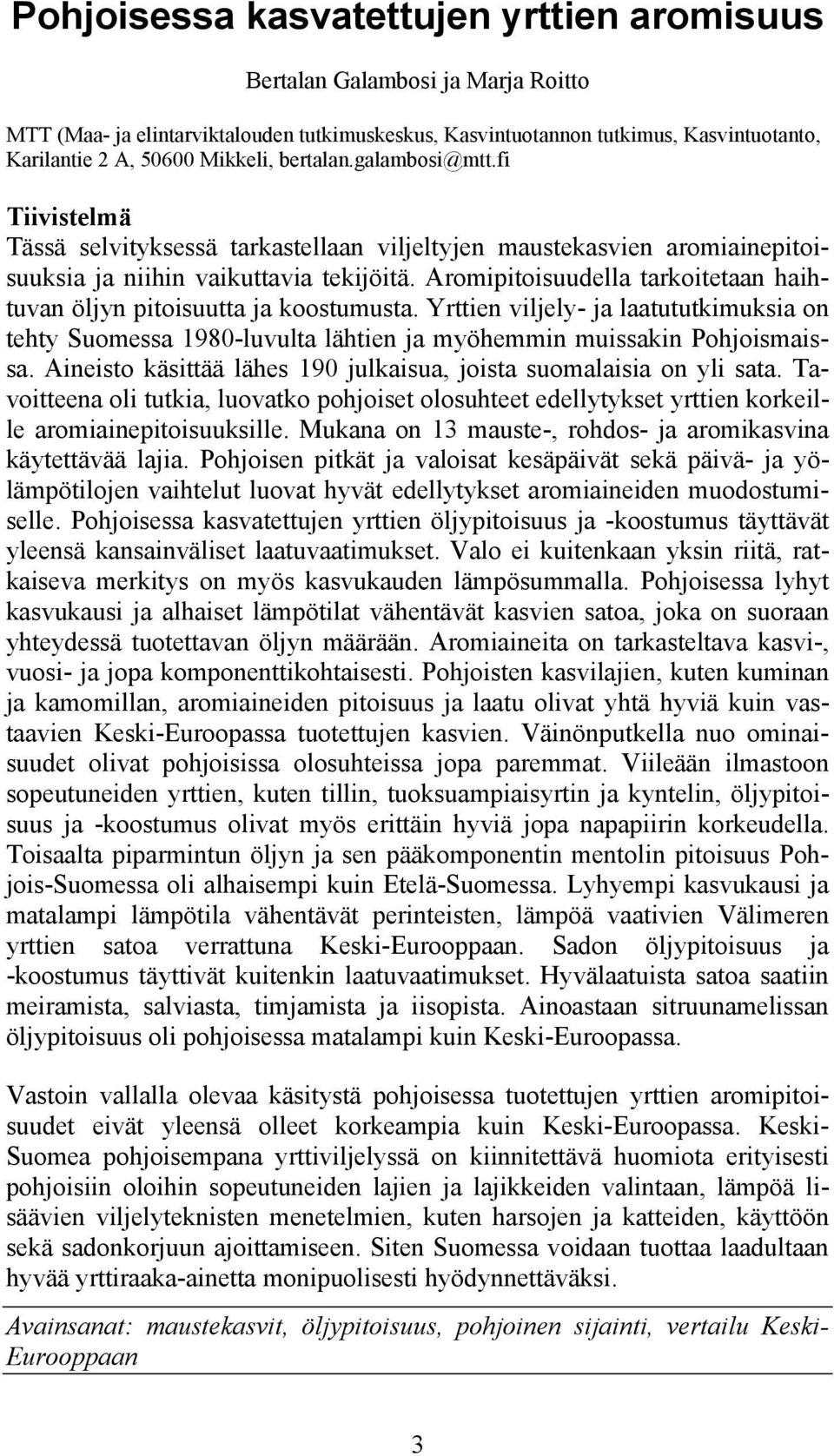 Pohjoisessa kasvatettujen yrttien aromisuus

Bertalan Galambosi ja Marja Roitto

MTT (Maa- ja elintarviktalouden tutkimuskeskus, Kasvintuotannon tutkimus, Kasvintuotanto, Karilantie 2 A, 50600 Mikkeli, bertalan.galambosi@mtt.fi

Tiivistelmä
Tässä selvityksessä tarkastellaan viljeltyjen maustekasvien aromiainepitoisuuksia ja niihin vaikuttavia tekijöitä. Aromipitoisuudella tarkoitetaan haihtuvan öljyn pitoisuutta ja koostumusta. Yrttien viljely- ja laatututkimuksia on tehty Suomessa 1980-luvulta lähtien ja myöhemmin muissakin Pohjoismaissa. Aineisto käsittää lähes 190 julkaisua, joista suomalaisia on yli sata. Tavoitteena oli tutkia, luovatko pohjoiset olosuhteet edellytykset yrttien korkeille aromiainepitoisuuksille. Mukana on 13 mauste-, rohdos- ja aromikasvina käytettävää lajia. Pohjoisen pitkät ja valoisat kesäpäivät sekä päivä- ja yölämpötilojen vaihtelut luovat hyvät edellytykset aromiaineiden muodostumiselle. Pohjoisessa kasvatettujen yrttien öljypitoisuus ja -koostumus täyttävät yleensä kansainväliset laatuvaatimukset. Valo ei kuitenkaan yksin riitä, ratkaiseva merkitys on myös kasvukauden lämpösummalla. Pohjoisessa lyhyt kasvukausi ja alhaiset lämpötilat vähentävät kasvien satoa, joka on suoraan yhteydessä tuotettavan öljyn määrään. Aromiaineita on tarkasteltava kasvi-, vuosi- ja jopa komponenttikohtaisesti. Pohjoisten kasvilajien, kuten kuminan ja kamomillan, aromiaineiden pitoisuus ja laatu olivat yhtä hyviä kuin vastaavien Keski-Euroopassa tuotettujen kasvien. Väinönputkella nuo ominaisuudet olivat pohjoisissa olosuhteissa jopa paremmat. Viileään ilmastoon sopeutuneiden yrttien, kuten tillin, tuoksuampiaisyrtin ja kyntelin, öljypitoisuus ja -koostumus olivat myös erittäin hyviä jopa napapiirin korkeudella. Toisaalta piparmintun öljyn ja sen pääkomponentin mentolin pitoisuus Pohjois-Suomessa oli alhaisempi kuin Etelä-Suomessa. Lyhyempi kasvukausi ja matalampi lämpötila vähentävät perinteisten, lämpöä vaativien Välimeren yrttien satoa verrattuna Keski-Eurooppaan. Sadon öljypitoisuus ja -koostumus täyttivät kuitenkin laatuvaatimukset. Hyvälaatuista satoa saatiin meiramista, salviasta, timjamista ja iisopista. Ainoastaan sitruunamelissan öljypitoisuus oli pohjoisessa matalampi kuin Keski-Euroopassa.

Vastoin vallalla olevaa käsitystä pohjoisessa tuotettujen yrttien aromipitoisuudet eivät yleensä olleet korkeampia kuin Keski-Euroopassa. Keski-Suomea pohjoisempana yrttiviljelyssä on kiinnitettävä huomiota erityisesti pohjoisiin oloihin sopeutuneiden lajien ja lajikkeiden valintaan, lämpöä lisäävien viljelyteknisten menetelmien, kuten harsojen ja katteiden, käyttöön sekä sadonkorjuun ajoittamiseen. Siten Suomessa voidaan tuottaa laadultaan hyvää yrttiraaka-ainetta monipuolisesti hyödynnettäväksi.

Avainsanat: maustekasvit, öljypitoisuus, pohjoinen sijainti, vertailu Keski-Eurooppaan

3